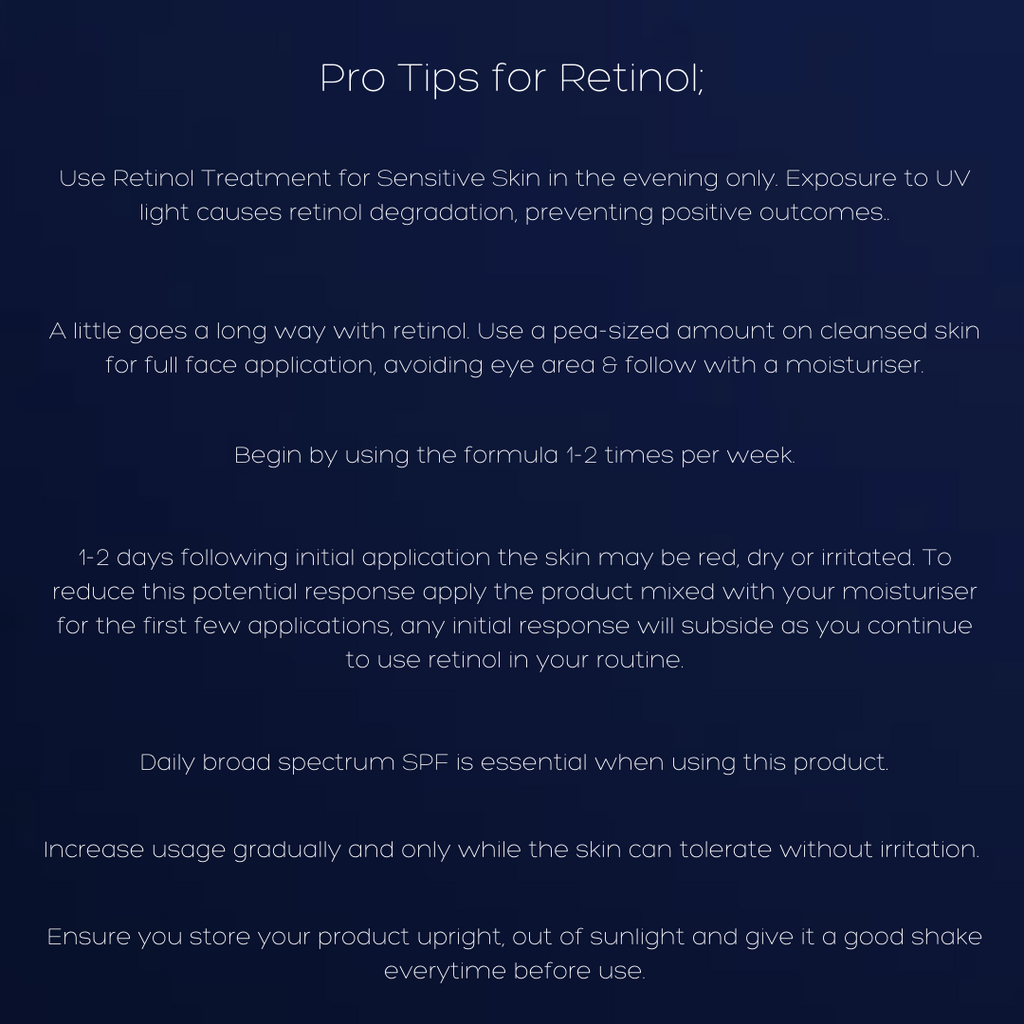 Pro Tips for Retinol;

Use Retinol Treatment for Sensitive Skin in the evening only. Exposure to UV light causes retinol degradation, preventing positive outcomes..

A little goes a long way with retinol. Use a pea-sized amount on cleansed skin for full face application, avoiding eye area & follow with a moisturiser.

Begin by using the formula 1-2 times per week.

1-2 days following initial application the skin may be red, dry or irritated. To reduce this potential response apply the product mixed with your moisturiser for the first few applications, any initial response will subside as you continue to use retinol in your routine.

Daily broad spectrum SPF is essential when using this product.

Increase usage gradually and only while the skin can tolerate without irritation.

Ensure you store your product upright, out of sunlight and give it a good shake everytime before use.